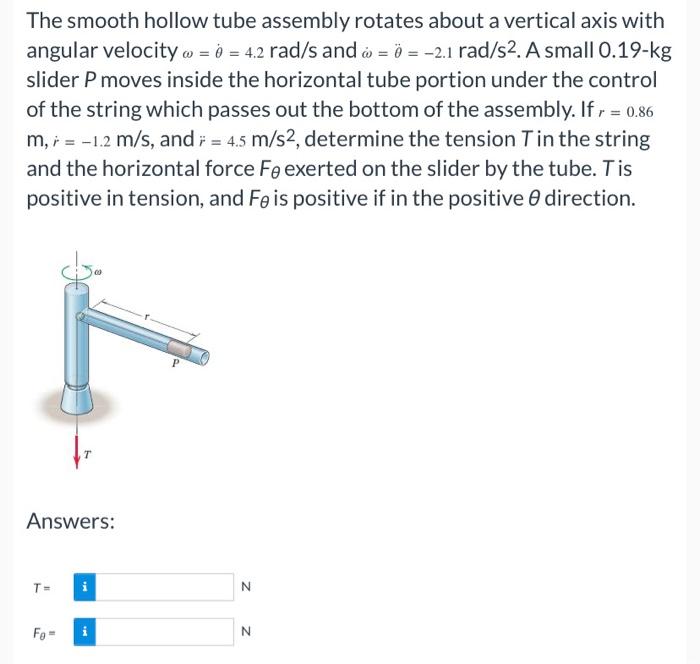 The smooth hollow tube assembly rotates about a vertical axis with angular velocity $\omega = \dot{\theta} = 4.2$ rad/s and $\dot{\omega} = \ddot{\theta} = -2.1$ rad/s$^2$. A small 0.19-kg slider $P$ moves inside the horizontal tube portion under the control of the string which passes out the bottom of the assembly. If $r = 0.86$ m, $\dot{r} = -1.2$ m/s, and $\ddot{r} = 4.5$ m/s$^2$, determine the tension $T$ in the string and the horizontal force $F_\theta$ exerted on the slider by the tube. $T$ is positive in tension, and $F_\theta$ is positive if in the positive $\theta$ direction.

$\omega$

$r$

$P$

$T$

Answers:

$T =$ i N

$F_\theta =$ i N